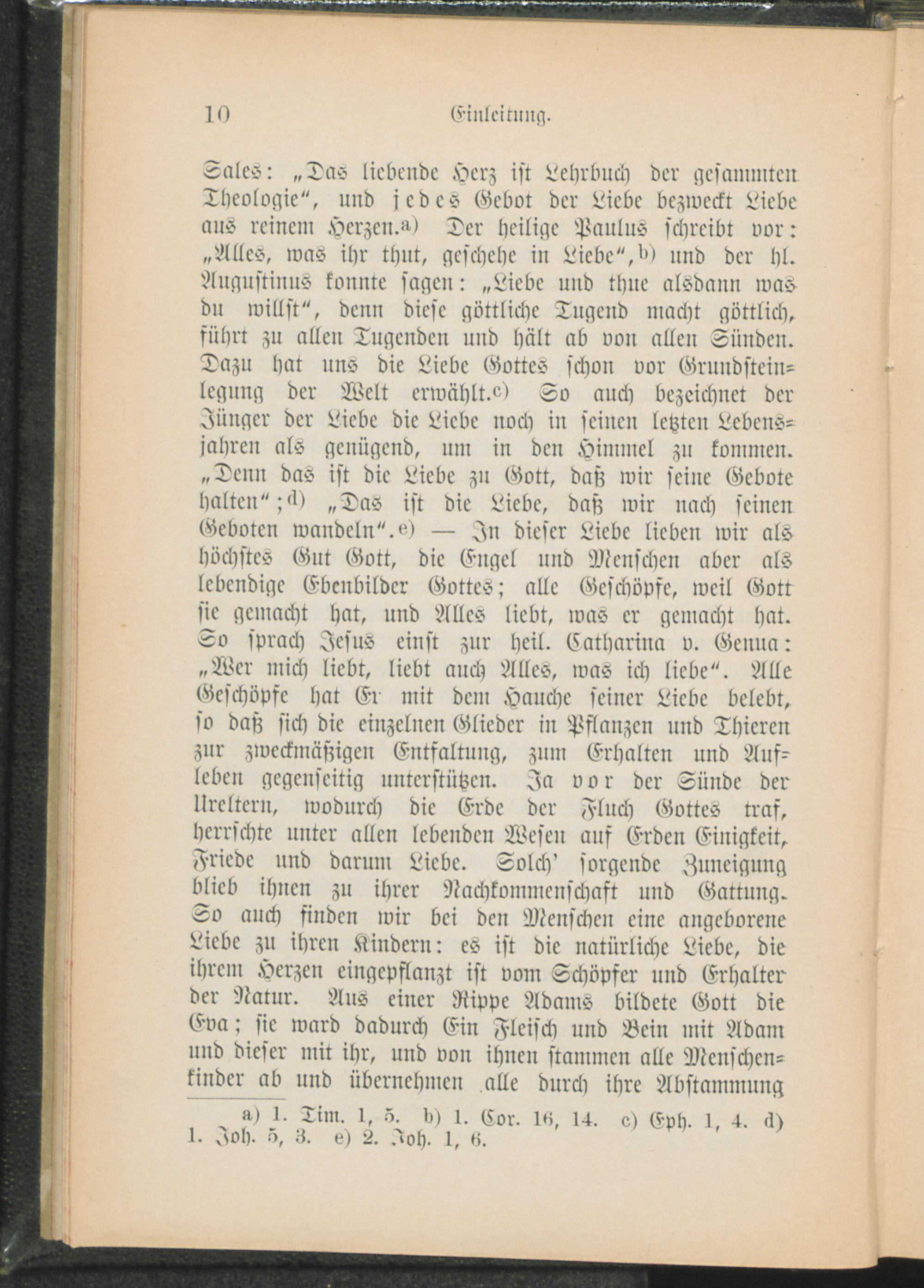 10 Einleitung.

Sales: „Das liebende Herz ist Lehrbuch der gesammten Theologie“, und jedes Gebot der Liebe bezweckt Liebe aus reinem Herzen.a) Der heilige Paulus schreibt vor: „Alles, was ihr thut, geschehe in Liebe“,b) und der hl. Augustinus konnte sagen: „Liebe und thue alsdann was du willst“, denn diese göttliche Tugend macht göttlich, führt zu allen Tugenden und hält ab von allen Sünden. Dazu hat uns die Liebe Gottes schon vor Grundsteinlegung der Welt erwählt.c) So auch bezeichnet der Jünger der Liebe die Liebe noch in seinen letzten Lebensjahren als genügend, um in den Himmel zu kommen. „Denn das ist die Liebe zu Gott, daß wir seine Gebote halten“;d) „Das ist die Liebe, daß wir nach seinen Geboten wandeln“.e) — In dieser Liebe lieben wir als höchstes Gut Gott, die Engel und Menschen aber als lebendige Ebenbilder Gottes; alle Geschöpfe, weil Gott sie gemacht hat, und Alles liebt, was er gemacht hat. So sprach Jesus einst zur heil. Catharina v. Genua: „Wer mich liebt, liebt auch Alles, was ich liebe“. Alle Geschöpfe hat Er mit dem Hauche seiner Liebe belebt, so daß sich die einzelnen Glieder in Pflanzen und Thieren zur zweckmäßigen Entfaltung, zum Erhalten und Aufleben gegenseitig unterstützen. Ja vor der Sünde der Ureltern, wodurch die Erde der Fluch Gottes traf, herrschte unter allen lebenden Wesen auf Erden Einigkeit, Friede und darum Liebe. Solch' sorgende Zuneigung blieb ihnen zu ihrer Nachkommenschaft und Gattung. So auch finden wir bei den Menschen eine angeborene Liebe zu ihren Kindern: es ist die natürliche Liebe, die ihrem Herzen eingepflanzt ist vom Schöpfer und Erhalter der Natur. Aus einer Rippe Adams bildete Gott die Eva; sie ward dadurch Ein Fleisch und Bein mit Adam und dieser mit ihr, und von ihnen stammen alle Menschenkinder ab und übernehmen alle durch ihre Abstammung

a) 1. Tim. 1, 5. b) 1. Cor. 16, 14. c) Eph. 1, 4. d) 1. Joh. 5, 3. e) 2. Joh. 1, 6.